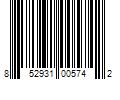 8 52931 00574 2